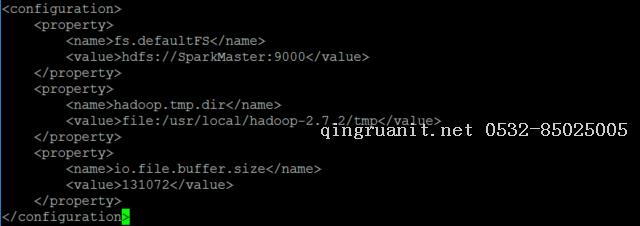 <configuration>
    <property>
        <name>fs.defaultFS</name>
        <value>hdfs://SparkMaster:9000</value>
    </property>
    <property>
        <name>hadoop.tmp.dir</name>
        <value>file:/usr/local/hadoop-2.7.2/tmp</value>
    </property>
    <property>
        <name>io.file.buffer.size</name>
        <value>131072</value>
    </property>
</configuration>

qingruanit.net 0532-85025005